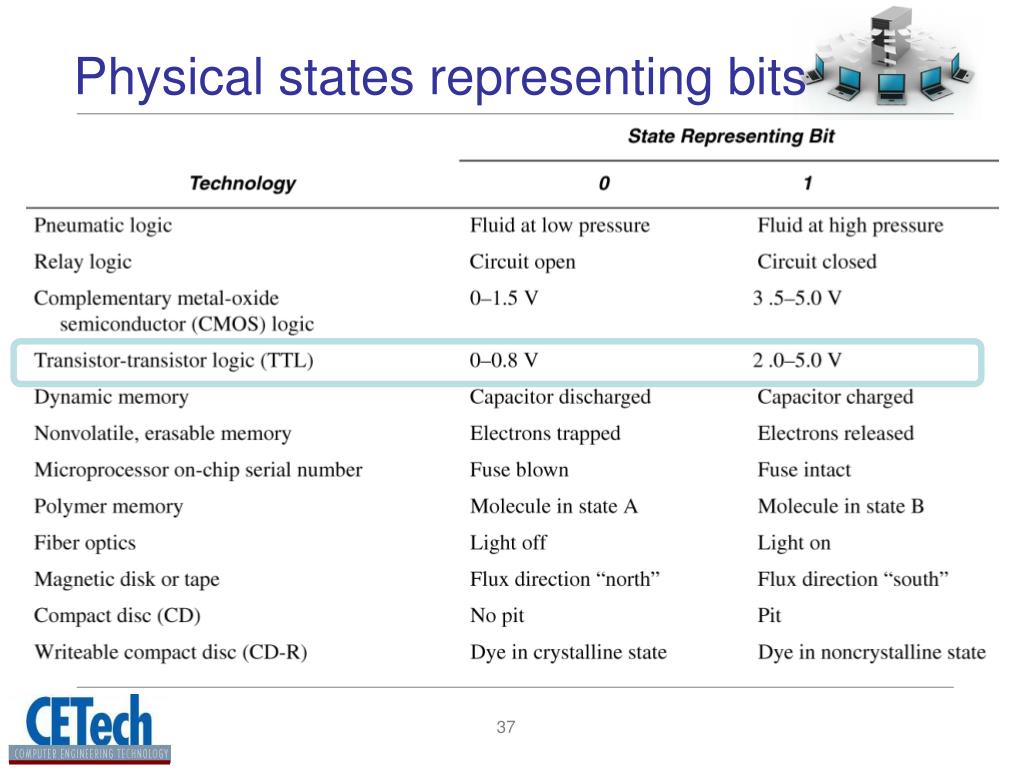 Physical states representing bits

| Technology | State Representing Bit 0 | State Representing Bit 1 |
|---|---|---|
| Pneumatic logic | Fluid at low pressure | Fluid at high pressure |
| Relay logic | Circuit open | Circuit closed |
| Complementary metal-oxide semiconductor (CMOS) logic | 0–1.5 V | 3 .5–5.0 V |
| Transistor-transistor logic (TTL) | 0–0.8 V | 2 .0–5.0 V |
| Dynamic memory | Capacitor discharged | Capacitor charged |
| Nonvolatile, erasable memory | Electrons trapped | Electrons released |
| Microprocessor on-chip serial number | Fuse blown | Fuse intact |
| Polymer memory | Molecule in state A | Molecule in state B |
| Fiber optics | Light off | Light on |
| Magnetic disk or tape | Flux direction “north” | Flux direction “south” |
| Compact disc (CD) | No pit | Pit |
| Writeable compact disc (CD-R) | Dye in crystalline state | Dye in noncrystalline state |

CETech
COMPUTER ENGINEERING TECHNOLOGY

37